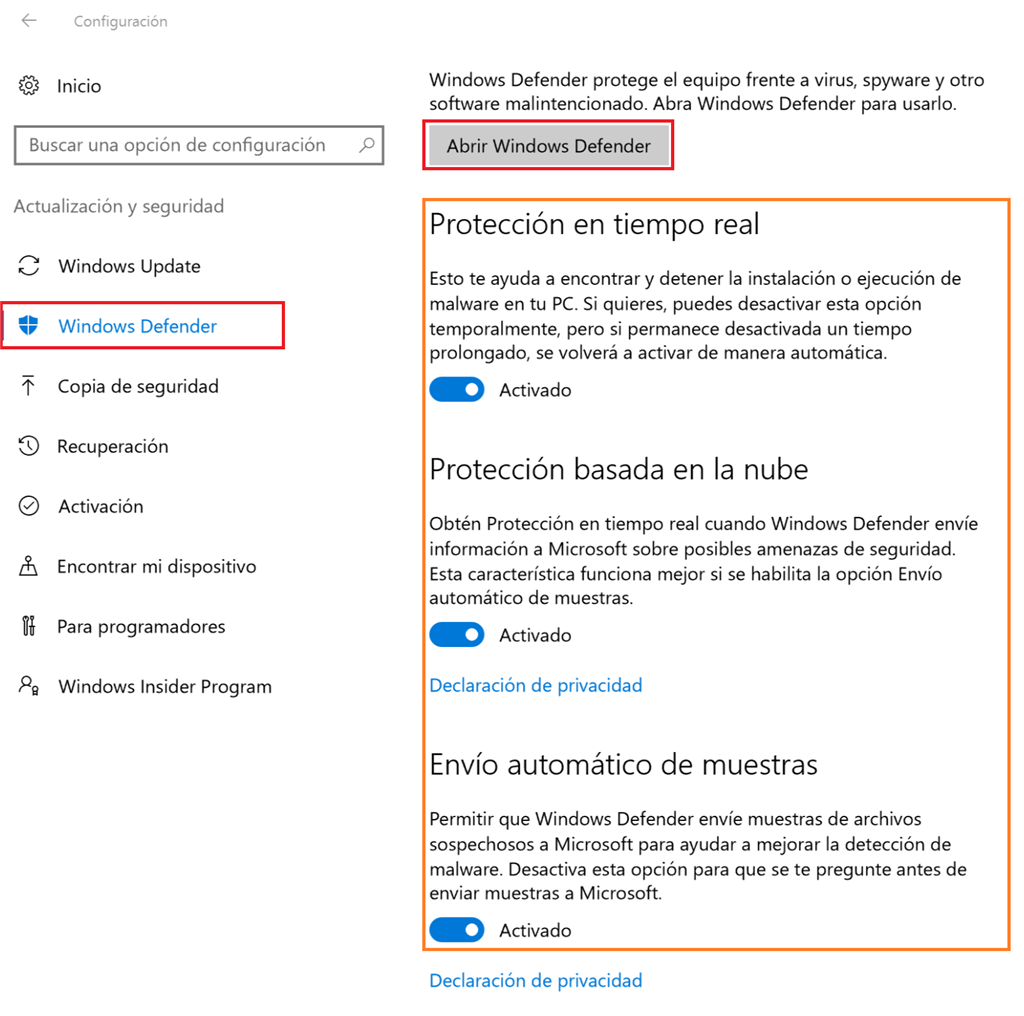 Configuración

Inicio

Buscar una opción de configuración

Actualización y seguridad

Windows Update

Windows Defender

Copia de seguridad

Recuperación

Activación

Encontrar mi dispositivo

Para programadores

Windows Insider Program

Windows Defender protege el equipo frente a virus, spyware y otro software malintencionado. Abra Windows Defender para usarlo.

Abrir Windows Defender

Protección en tiempo real

Esto te ayuda a encontrar y detener la instalación o ejecución de malware en tu PC. Si quieres, puedes desactivar esta opción temporalmente, pero si permanece desactivada un tiempo prolongado, se volverá a activar de manera automática.

Activado

Protección basada en la nube

Obtén Protección en tiempo real cuando Windows Defender envíe información a Microsoft sobre posibles amenazas de seguridad. Esta característica funciona mejor si se habilita la opción Envío automático de muestras.

Activado

Declaración de privacidad

Envío automático de muestras

Permitir que Windows Defender envíe muestras de archivos sospechosos a Microsoft para ayudar a mejorar la detección de malware. Desactiva esta opción para que se te pregunte antes de enviar muestras a Microsoft.

Activado

Declaración de privacidad